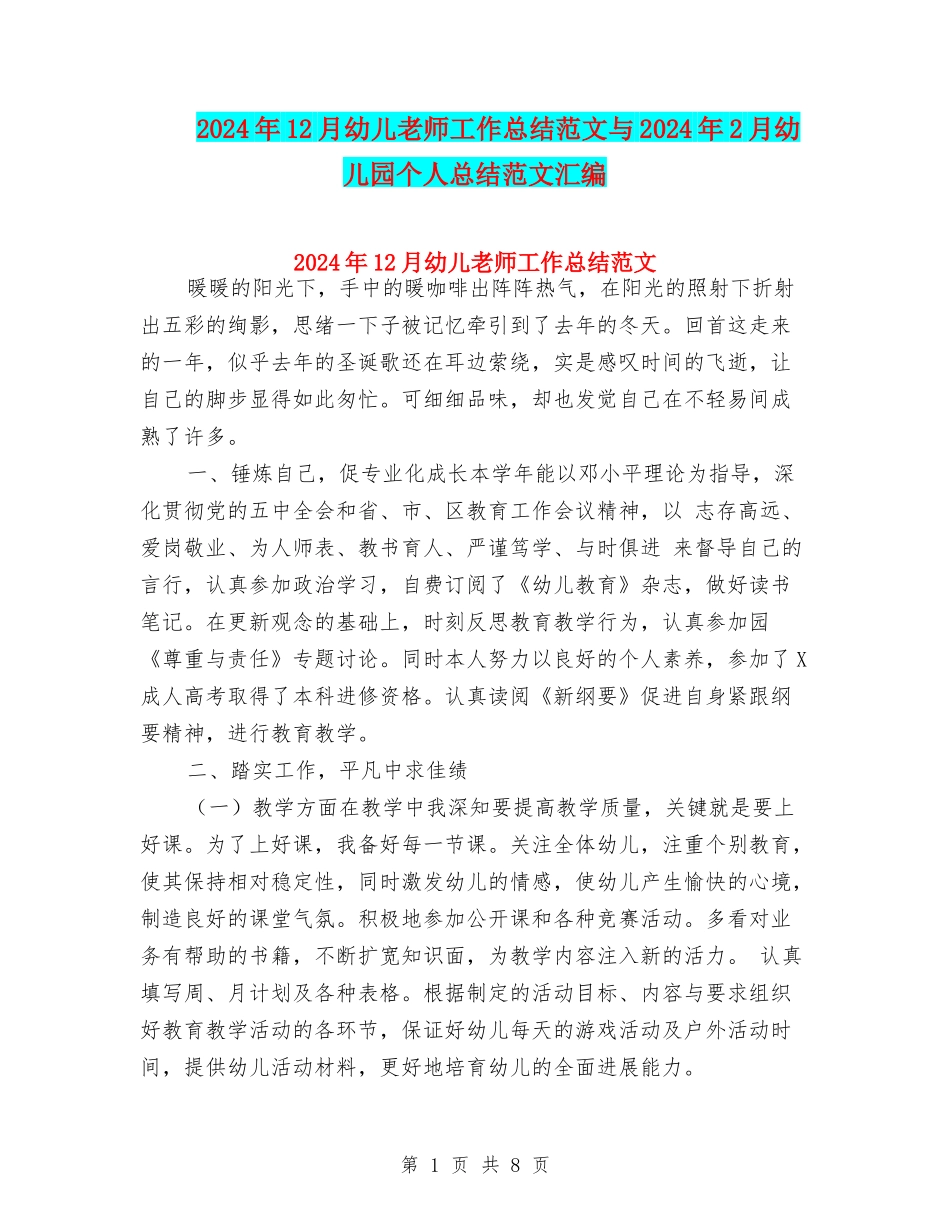 2024年12月幼儿老师工作总结范文与2024年2月幼儿园个人总结范文汇编

2024年12月幼儿老师工作总结范文

暖暖的阳光下，手中的暖咖啡出阵阵热气，在阳光的照射下折射出五彩的绚影，思绪一下子被记忆牵引到了去年的冬天。回首这走来的一年，似乎去年的圣诞歌还在耳边萦绕，实是感叹时间的飞逝，让自己的脚步显得如此匆忙。可细细品味，却也发觉自己在不轻易间成熟了许多。

一、锤炼自己，促专业化成长本学年能以邓小平理论为指导，深化贯彻党的五中全会和省、市、区教育工作会议精神，以 志存高远、爱岗敬业、为人师表、教书育人、严谨笃学、与时俱进 来督导自己的言行，认真参加政治学习，自费订阅了《幼儿教育》杂志，做好读书笔记。在更新观念的基础上，时刻反思教育教学行为，认真参加园《尊重与责任》专题讨论。同时本人努力以良好的个人素养，参加了X成人高考取得了本科进修资格。认真读阅《新纲要》促进自身紧跟纲要精神，进行教育教学。

二、踏实工作，平凡中求佳绩

（一）教学方面在教学中我深知要提高教学质量，关键就是要上好课。为了上好课，我备好每一节课。关注全体幼儿，注重个别教育，使其保持相对稳定性，同时激发幼儿的情感，使幼儿产生愉快的心境，制造良好的课堂气氛。积极地参加公开课和各种竞赛活动。多看对业务有帮助的书籍，不断扩宽知识面，为教学内容注入新的活力。 认真填写周、月计划及各种表格。根据制定的活动目标、内容与要求组织好教育教学活动的各环节，保证好幼儿每天的游戏活动及户外活动时间，提供幼儿活动材料，更好地培育幼儿的全面进展能力。

第 1 页 共 8 页